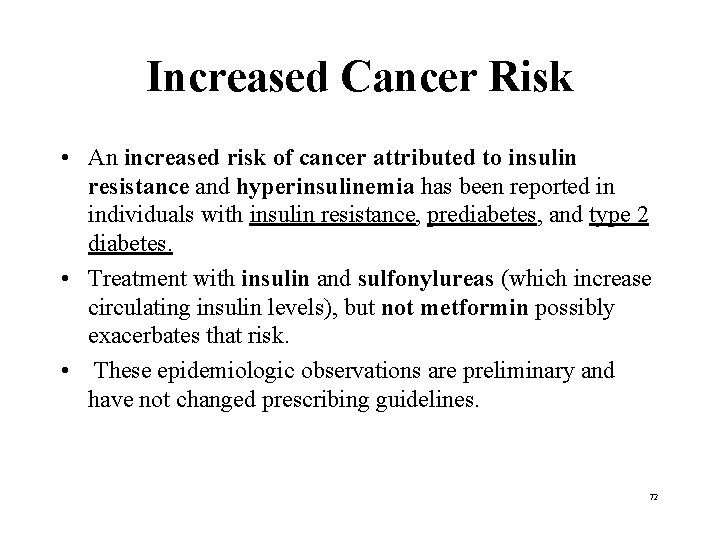 Increased Cancer Risk

• An increased risk of cancer attributed to insulin resistance and hyperinsulinemia has been reported in individuals with insulin resistance, prediabetes, and type 2 diabetes.

• Treatment with insulin and sulfonylureas (which increase circulating insulin levels), but not metformin possibly exacerbates that risk.

• These epidemiologic observations are preliminary and have not changed prescribing guidelines.

72